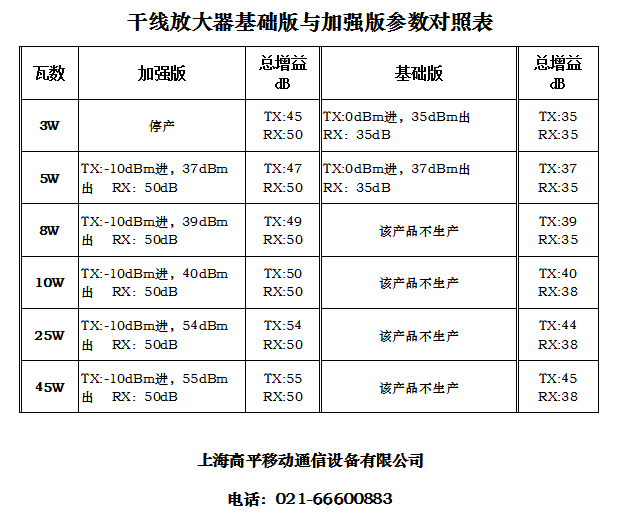 干线放大器基础版与加强版参数对照表

| 瓦数 | 加强版 | 总增益 dB | 基础版 | 总增益 dB |
|---|---|---|---|---|
| 3W | 停产 | TX:45 RX:50 | TX:0dBm进，35dBm出 RX：35dB | TX:35 RX:35 |
| 5W | TX:-10dBm进，37dBm出 RX：50dB | TX:47 RX:50 | TX:0dBm进，37dBm出 RX：35dB | TX:37 RX:35 |
| 8W | TX:-10dBm进，39dBm出 RX：50dB | TX:49 RX:50 | 该产品不生产 | TX:39 RX:35 |
| 10W | TX:-10dBm进，40dBm出 RX：50dB | TX:50 RX:50 | 该产品不生产 | TX:40 RX:38 |
| 25W | TX:-10dBm进，54dBm出 RX：50dB | TX:54 RX:50 | 该产品不生产 | TX:44 RX:38 |
| 45W | TX:-10dBm进，55dBm出 RX：50dB | TX:55 RX:50 | 该产品不生产 | TX:45 RX:38 |

上海高平移动通信设备有限公司

电话：021-66600883